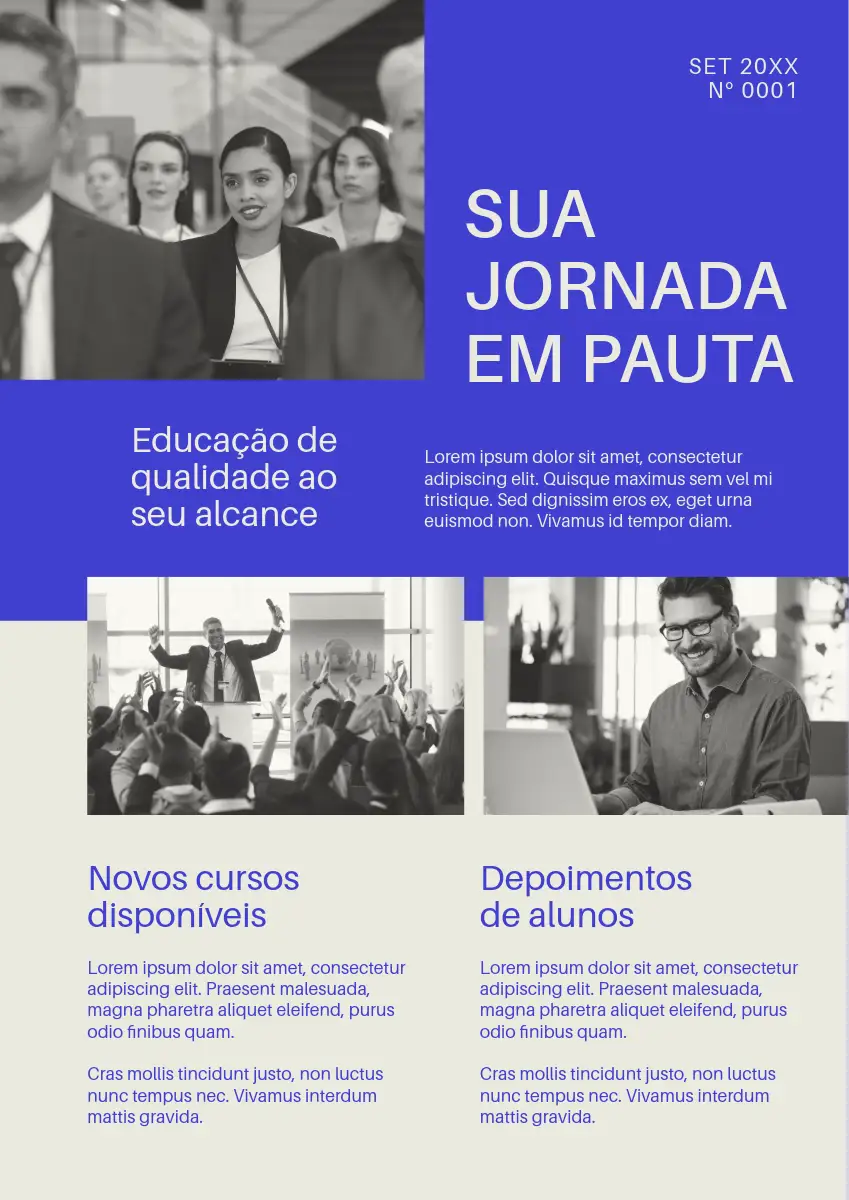 SET 20XX
Nº 0001

SUA JORNADA EM PAUTA

Educação de qualidade ao seu alcance

Lorem ipsum dolor sit amet, consectetur adipiscing elit. Quisque maximus sem vel mi tristique. Sed dignissim eros ex, eget urna euismod non. Vivamus id tempor diam.

Novos cursos disponíveis

Lorem ipsum dolor sit amet, consectetur adipiscing elit. Praesent malesuada, magna pharetra aliquet eleifend, purus odio finibus quam.

Cras mollis tincidunt justo, non luctus nunc tempus nec. Vivamus interdum mattis gravida.

Depoimentos de alunos

Lorem ipsum dolor sit amet, consectetur adipiscing elit. Praesent malesuada, magna pharetra aliquet eleifend, purus odio finibus quam.

Cras mollis tincidunt justo, non luctus nunc tempus nec. Vivamus interdum mattis gravida.